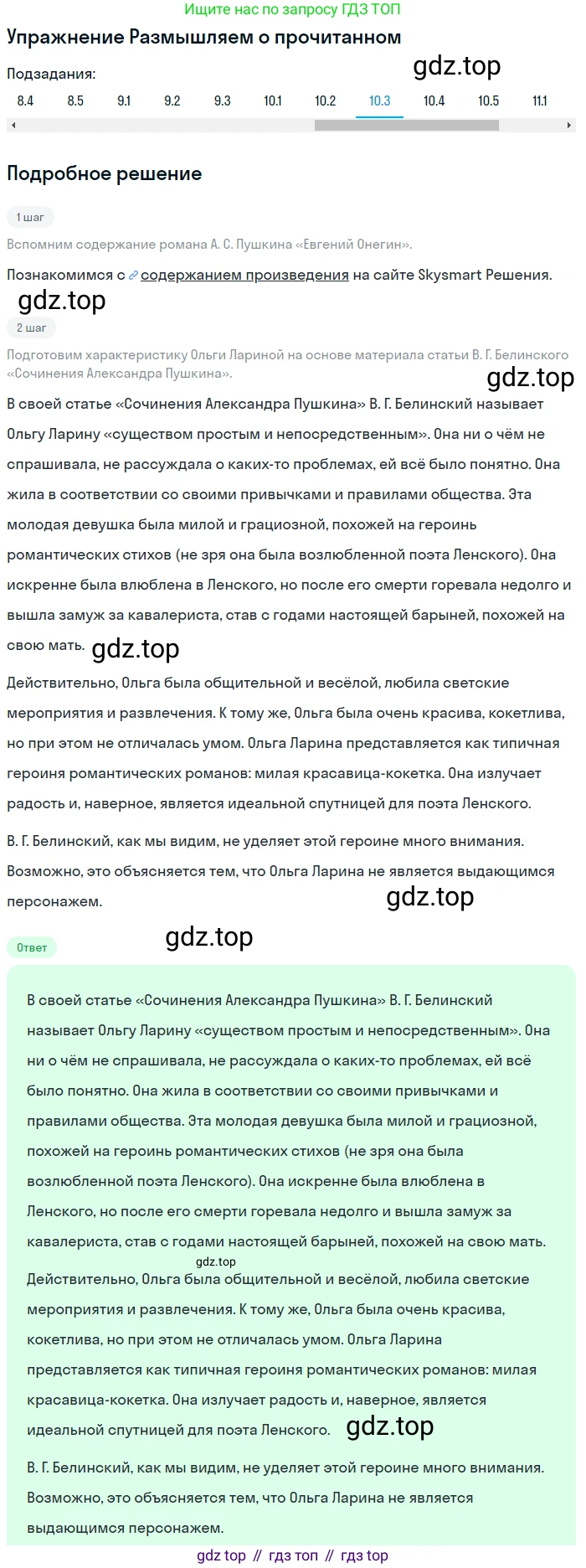 Ищите нас по запросу ГДЗ ТОП

Упражнение Размышляем о прочитанном

gdz.top

Подзадания:

8.4 8.5 9.1 9.2 9.3 10.1 10.2 10.3 10.4 10.5 11.1

Подробное решение

1 шаг

Вспомним содержание романа А. С. Пушкина «Евгений Онегин».

Познакомимся с содержанием произведения на сайте Skysmart Решения.

gdz.top

2 шаг

Подготовим характеристику Ольги Лариной на основе материала статьи В. Г. Белинского «Сочинения Александра Пушкина».

gdz.top

В своей статье «Сочинения Александра Пушкина» В. Г. Белинский называет Ольгу Ларину «существом простым и непосредственным». Она ни о чём не спрашивала, не рассуждала о каких-то проблемах, ей всё было понятно. Она жила в соответствии со своими привычками и правилами общества. Эта молодая девушка была милой и грациозной, похожей на героинь романтических стихов (не зря она была возлюбленной поэта Ленского). Она искренне была влюблена в Ленского, но после его смерти горевала недолго и вышла замуж за кавалериста, став с годами настоящей барыней, похожей на свою мать.

gdz.top

Действительно, Ольга была общительной и весёлой, любила светские мероприятия и развлечения. К тому же, Ольга была очень красива, кокетлива, но при этом не отличалась умом. Ольга Ларина представляется как типичная героиня романтических романов: милая красавица-кокетка. Она излучает радость и, наверное, является идеальной спутницей для поэта Ленского.

В. Г. Белинский, как мы видим, не уделяет этой героине много внимания. Возможно, это объясняется тем, что Ольга Ларина не является выдающимся персонажем.

gdz.top

gdz.top

Ответ

В своей статье «Сочинения Александра Пушкина» В. Г. Белинский называет Ольгу Ларину «существом простым и непосредственным». Она ни о чём не спрашивала, не рассуждала о каких-то проблемах, ей всё было понятно. Она жила в соответствии со своими привычками и правилами общества. Эта молодая девушка была милой и грациозной, похожей на героинь романтических стихов (не зря она была возлюбленной поэта Ленского). Она искренне была влюблена в Ленского, но после его смерти горевала недолго и вышла замуж за кавалериста, став с годами настоящей барыней, похожей на свою мать.

gdz.top

Действительно, Ольга была общительной и весёлой, любила светские мероприятия и развлечения. К тому же, Ольга была очень красива, кокетлива, но при этом не отличалась умом. Ольга Ларина представляется как типичная героиня романтических романов: милая красавица-кокетка. Она излучает радость и, наверное, является идеальной спутницей для поэта Ленского.

gdz.top

В. Г. Белинский, как мы видим, не уделяет этой героине много внимания. Возможно, это объясняется тем, что Ольга Ларина не является выдающимся персонажем.

gdz top // гдз топ // гдз top